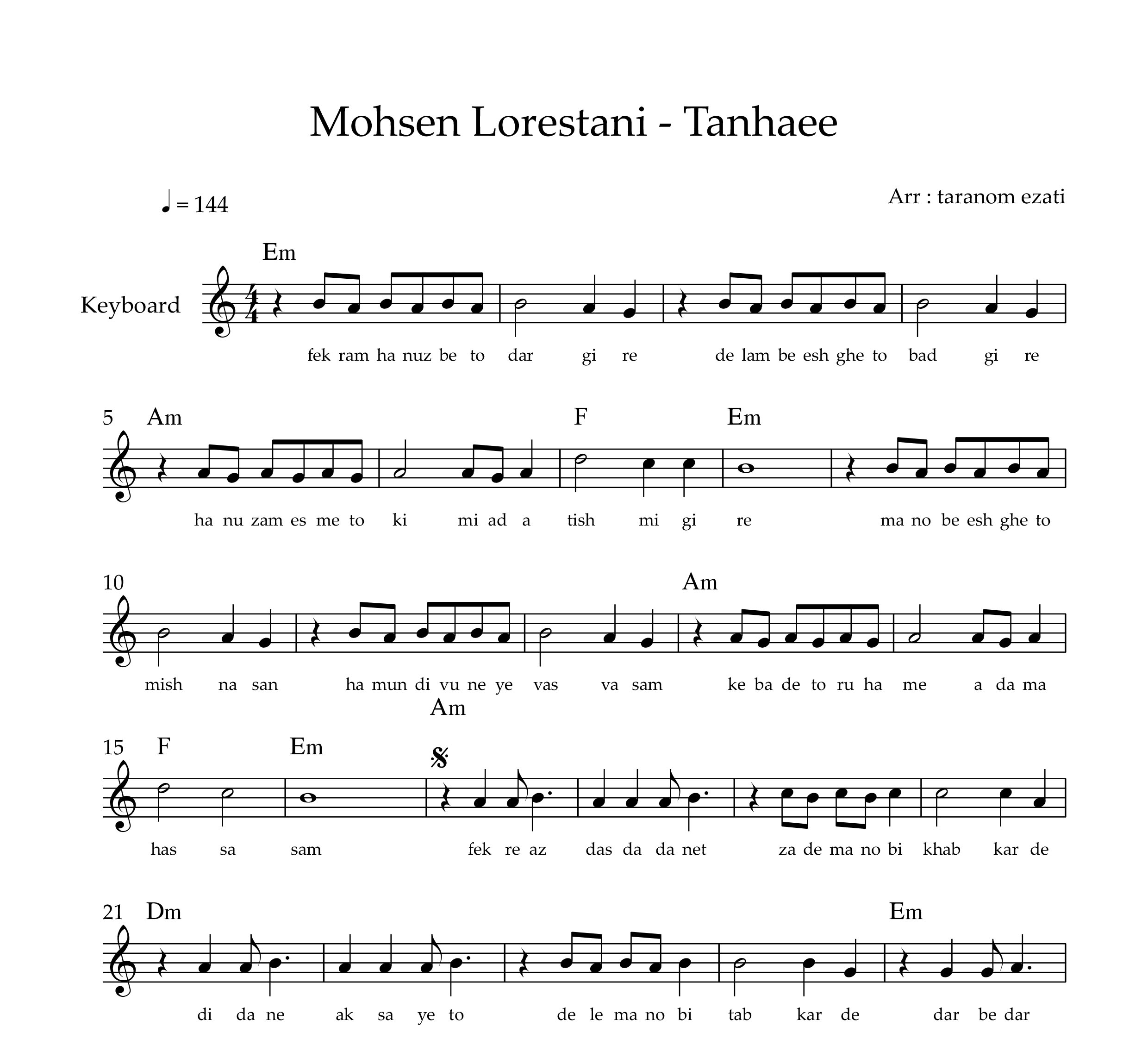 Mohsen Lorestani - Tanhaee

♩ = 144

Arr : taranom ezati

Em

Keyboard

fek ram ha nuz be to dar gi re de lam be esh ghe to bad gi re

5 Am F Em

ha nu zam es me to ki mi ad a tish mi gi re ma no be esh ghe to

10 Am

mish na san ha mun di vu ne ye vas va sam ke ba de to ru ha me a da ma

Am

15 F Em

has sa sam fek re az das da da net za de ma no bi khab kar de

21 Dm Em

di da ne ak sa ye to de le ma no bi tab kar de dar be dar